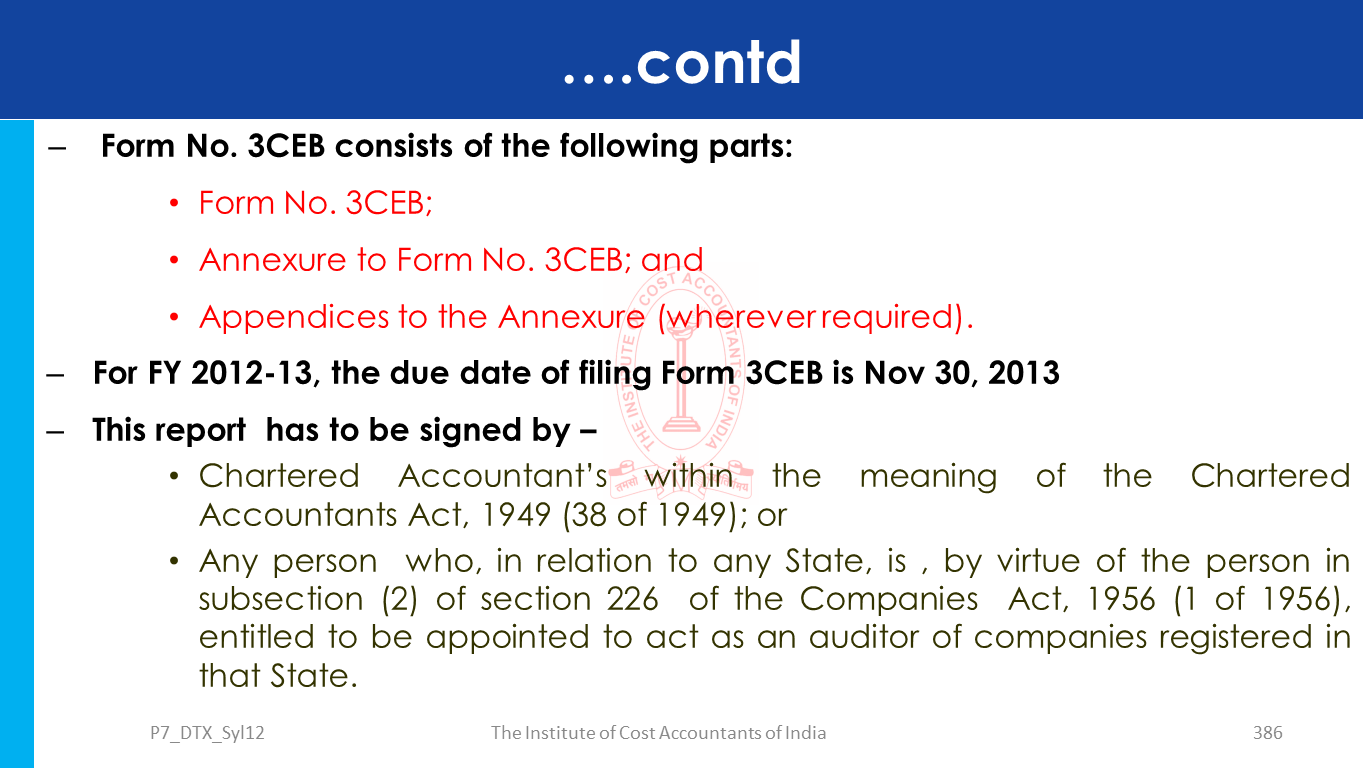 ….contd

– Form No. 3CEB consists of the following parts:

• Form No. 3CEB;

• Annexure to Form No. 3CEB; and

• Appendices to the Annexure (wherever required).

– For FY 2012-13, the due date of filing Form 3CEB is Nov 30, 2013

– This report has to be signed by –

• Chartered Accountant's within the meaning of the Chartered Accountants Act, 1949 (38 of 1949); or

• Any person who, in relation to any State, is , by virtue of the person in subsection (2) of section 226 of the Companies Act, 1956 (1 of 1956), entitled to be appointed to act as an auditor of companies registered in that State.

THE INSTITUTE OF COST ACCOUNTANTS OF INDIA

P7_DTX_Syl12 The Institute of Cost Accountants of India 386